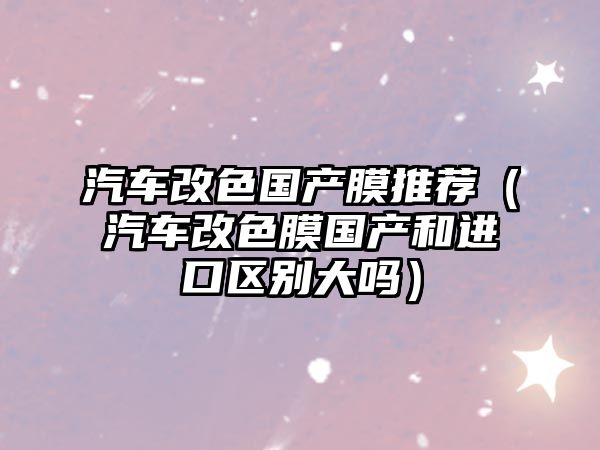 汽车改色国产膜推荐（汽车改色膜国产和进口区别大吗）